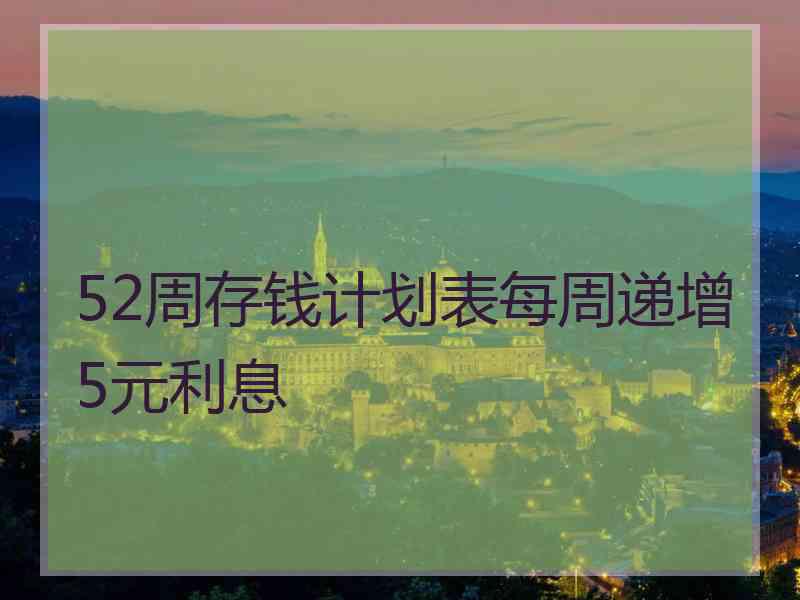 52周存钱计划表每周递增5元利息